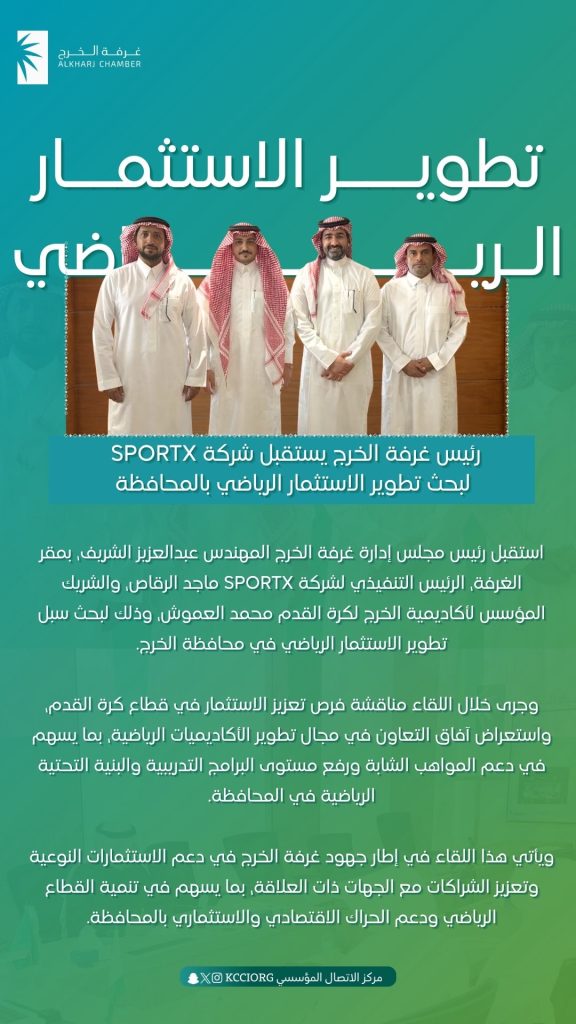 غرفة الخرج
ALKHARJ CHAMBER

تطوير الاستثمار الرياضي

رئيس غرفة الخرج يستقبل شركة SPORTX لبحث تطوير الاستثمار الرياضي بالمحافظة

استقبل رئيس مجلس إدارة غرفة الخرج المهندس عبدالعزيز الشريف، بمقر الغرفة، الرئيس التنفيذي لشركة SPORTX ماجد الرقاص، والشريك المؤسس لأكاديمية الخرج لكرة القدم محمد العموش، وذلك لبحث سبل تطوير الاستثمار الرياضي في محافظة الخرج.

وجرى خلال اللقاء مناقشة فرص تعزيز الاستثمار في قطاع كرة القدم، واستعراض آفاق التعاون في مجال تطوير الأكاديميات الرياضية، بما يسهم في دعم المواهب الشابة ورفع مستوى البرامج التدريبية والبنية التحتية الرياضية في المحافظة.

ويأتي هذا اللقاء في إطار جهود غرفة الخرج في دعم الاستثمارات النوعية وتعزيز الشراكات مع الجهات ذات العلاقة، بما يسهم في تنمية القطاع الرياضي ودعم الحراك الاقتصادي والاستثماري بالمحافظة.

مركز الاتصال المؤسسي KCCIORG